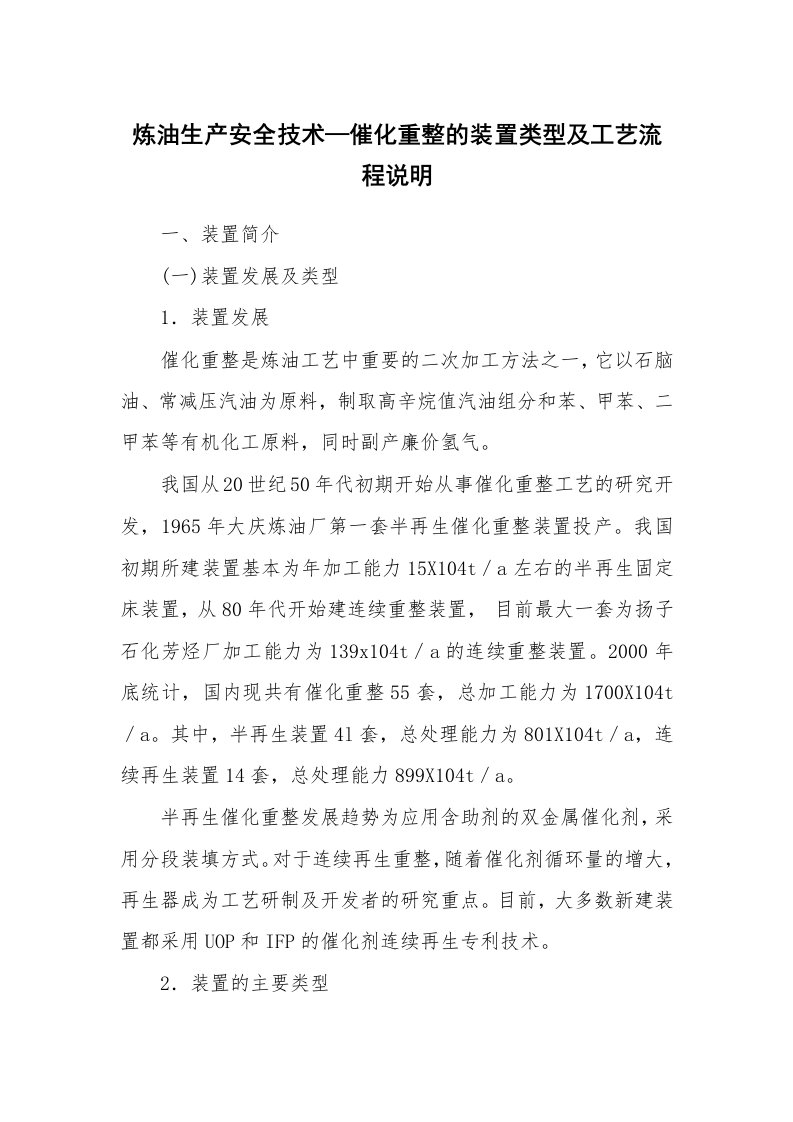 炼油生产安全技术—催化重整的装置类型及工艺流程说明

一、装置简介

(一)装置发展及类型

1．装置发展

催化重整是炼油工艺中重要的二次加工方法之一，它以石脑油、常减压汽油为原料，制取高辛烷值汽油组分和苯、甲苯、二甲苯等有机化工原料，同时副产廉价氢气。

我国从20世纪50年代初期开始从事催化重整工艺的研究开发，1965年大庆炼油厂第一套半再生催化重整装置投产。我国初期所建装置基本为年加工能力15X104t／a左右的半再生固定床装置，从80年代开始建连续重整装置， 目前最大一套为扬子石化芳烃厂加工能力为139x104t／a的连续重整装置。2000年底统计，国内现共有催化重整55套，总加工能力为1700X104t／a。其中，半再生装置41套，总处理能力为801X104t／a，连续再生装置14套，总处理能力899X104t／a。

半再生催化重整发展趋势为应用含助剂的双金属催化剂，采用分段装填方式。对于连续再生重整，随着催化剂循环量的增大，再生器成为工艺研制及开发者的研究重点。目前，大多数新建装置都采用UOP和IFP的催化剂连续再生专利技术。

2．装置的主要类型